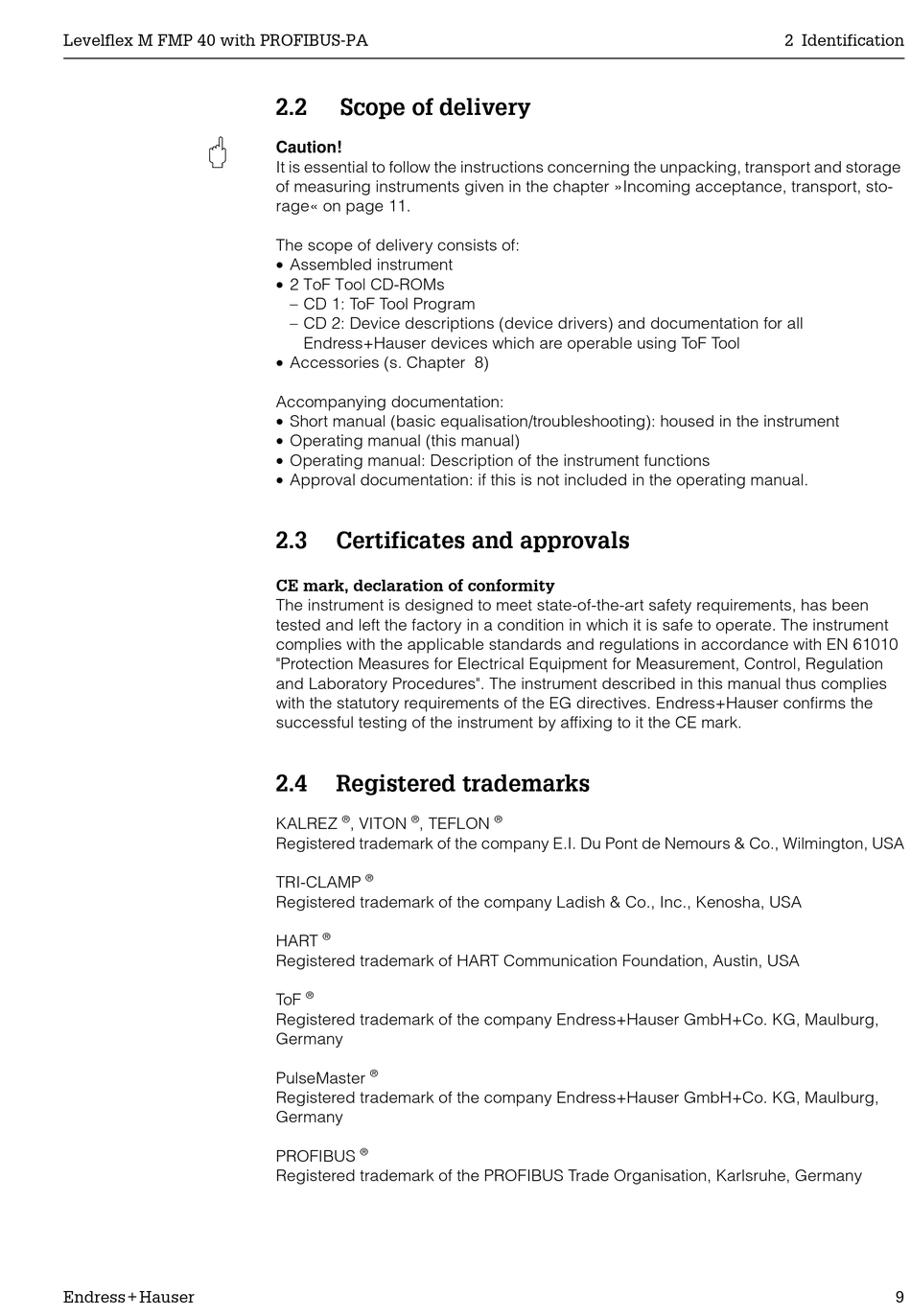 Levelflex M FMP 40 with PROFIBUS-PA

2 Identification

2.2 Scope of delivery

Caution!
It is essential to follow the instructions concerning the unpacking, transport and storage of measuring instruments given in the chapter »Incoming acceptance, transport, storage« on page 11.

The scope of delivery consists of:
• Assembled instrument
• 2 ToF Tool CD-ROMs
– CD 1: ToF Tool Program
– CD 2: Device descriptions (device drivers) and documentation for all Endress+Hauser devices which are operable using ToF Tool
• Accessories (s. Chapter 8)

Accompanying documentation:
• Short manual (basic equalisation/troubleshooting): housed in the instrument
• Operating manual (this manual)
• Operating manual: Description of the instrument functions
• Approval documentation: if this is not included in the operating manual.

2.3 Certificates and approvals

CE mark, declaration of conformity
The instrument is designed to meet state-of-the-art safety requirements, has been tested and left the factory in a condition in which it is safe to operate. The instrument complies with the applicable standards and regulations in accordance with EN 61010 "Protection Measures for Electrical Equipment for Measurement, Control, Regulation and Laboratory Procedures". The instrument described in this manual thus complies with the statutory requirements of the EG directives. Endress+Hauser confirms the successful testing of the instrument by affixing to it the CE mark.

2.4 Registered trademarks

KALREZ ®, VITON ®, TEFLON ®
Registered trademark of the company E.I. Du Pont de Nemours & Co., Wilmington, USA

TRI-CLAMP ®
Registered trademark of the company Ladish & Co., Inc., Kenosha, USA

HART ®
Registered trademark of HART Communication Foundation, Austin, USA

ToF ®
Registered trademark of the company Endress+Hauser GmbH+Co. KG, Maulburg, Germany

PulseMaster ®
Registered trademark of the company Endress+Hauser GmbH+Co. KG, Maulburg, Germany

PROFIBUS ®
Registered trademark of the PROFIBUS Trade Organisation, Karlsruhe, Germany

Endress+Hauser

9